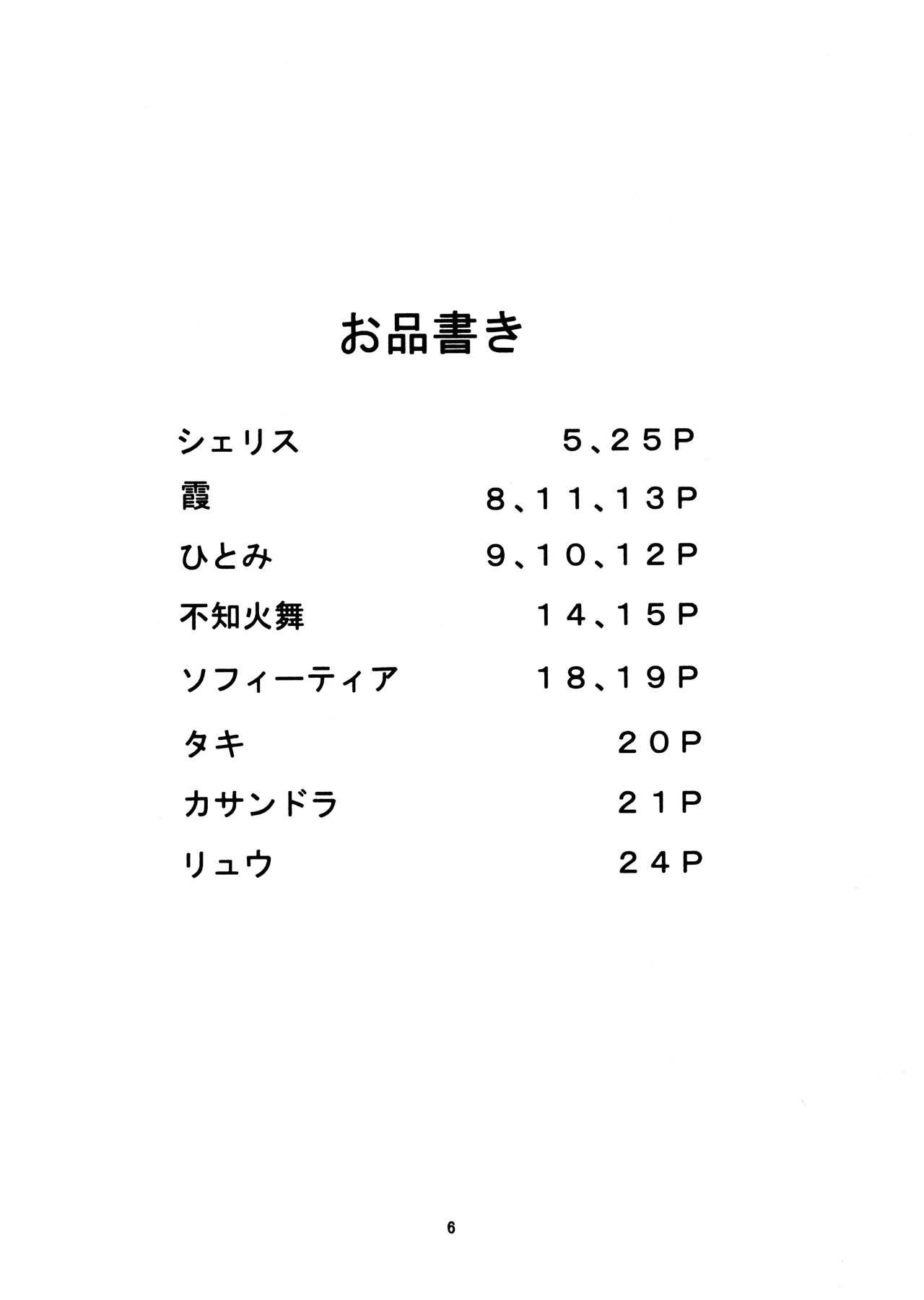 お品書き

シェリス 5、25P
霞 8、11、13P
ひとみ 9、10、12P
不知火舞 14、15P
ソフィーティア 18、19P
タキ 20P
カサンドラ 21P
リュウ 24P

6